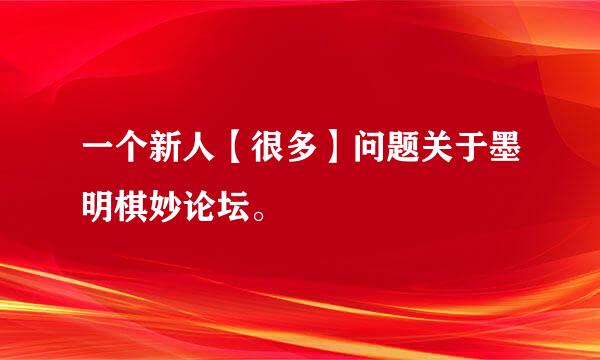 一个新人【很多】问题关于墨明棋妙论坛。